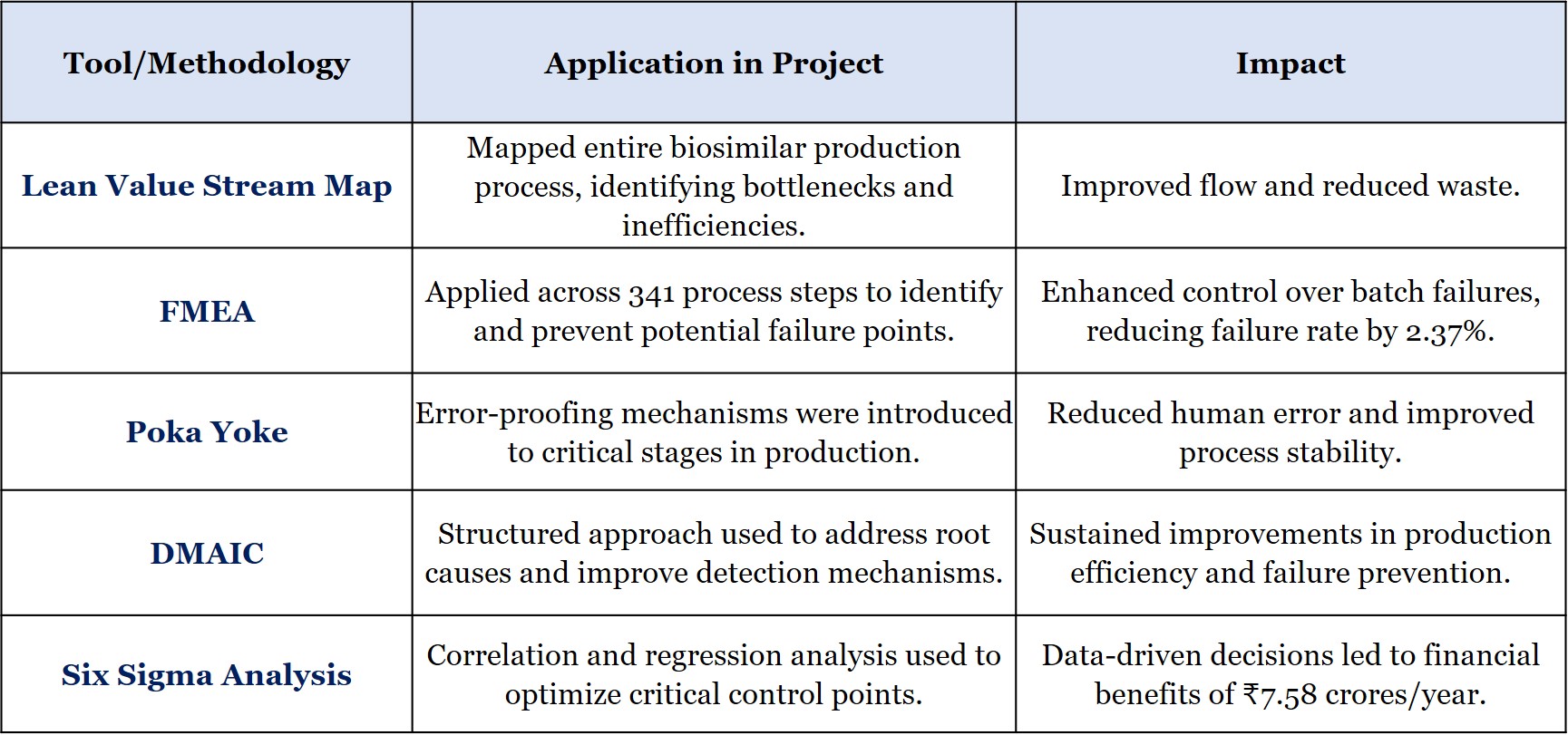 | Tool/Methodology | Application in Project | Impact |
|---|---|---|
| Lean Value Stream Map | Mapped entire biosimilar production process, identifying bottlenecks and inefficiencies. | Improved flow and reduced waste. |
| FMEA | Applied across 341 process steps to identify and prevent potential failure points. | Enhanced control over batch failures, reducing failure rate by 2.37%. |
| Poka Yoke | Error-proofing mechanisms were introduced to critical stages in production. | Reduced human error and improved process stability. |
| DMAIC | Structured approach used to address root causes and improve detection mechanisms. | Sustained improvements in production efficiency and failure prevention. |
| Six Sigma Analysis | Correlation and regression analysis used to optimize critical control points. | Data-driven decisions led to financial benefits of ₹7.58 crores/year. |